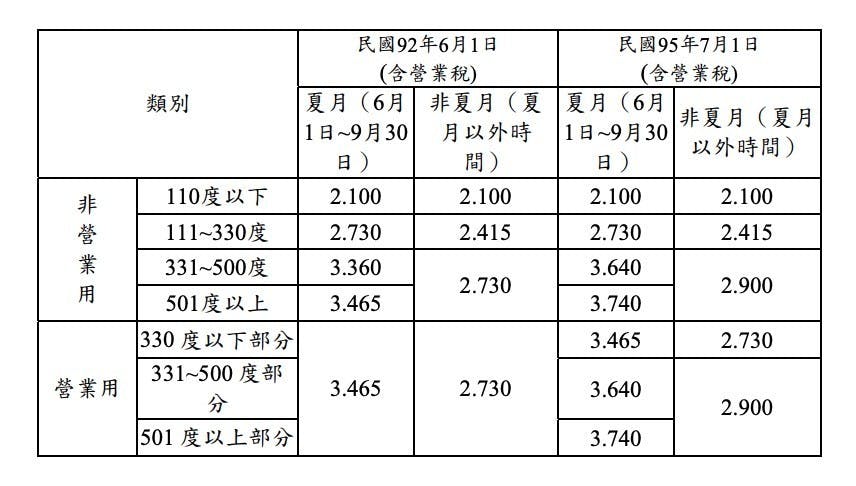 | 類別 |  | 民國92年6月1日(含營業稅) |  | 民國95年7月1日(含營業稅) |  |
|---|---|---|---|---|---|
|  |  | 夏月（6月1日~9月30日） | 非夏月（夏月以外時間） | 夏月（6月1日~9月30日） | 非夏月（夏月以外時間） |
| 非營業用 | 110度以下 | 2.100 | 2.100 | 2.100 | 2.100 |
|  | 111~330度 | 2.730 | 2.415 | 2.730 | 2.415 |
|  | 331~500度 | 3.360 | 2.730 | 3.640 | 2.900 |
|  | 501度以上 | 3.465 |  | 3.740 |  |
| 營業用 | 330度以下部分 | 3.465 | 2.730 | 3.465 | 2.730 |
|  | 331~500度部分 |  |  | 3.640 | 2.900 |
|  | 501度以上部分 |  |  | 3.740 |  |